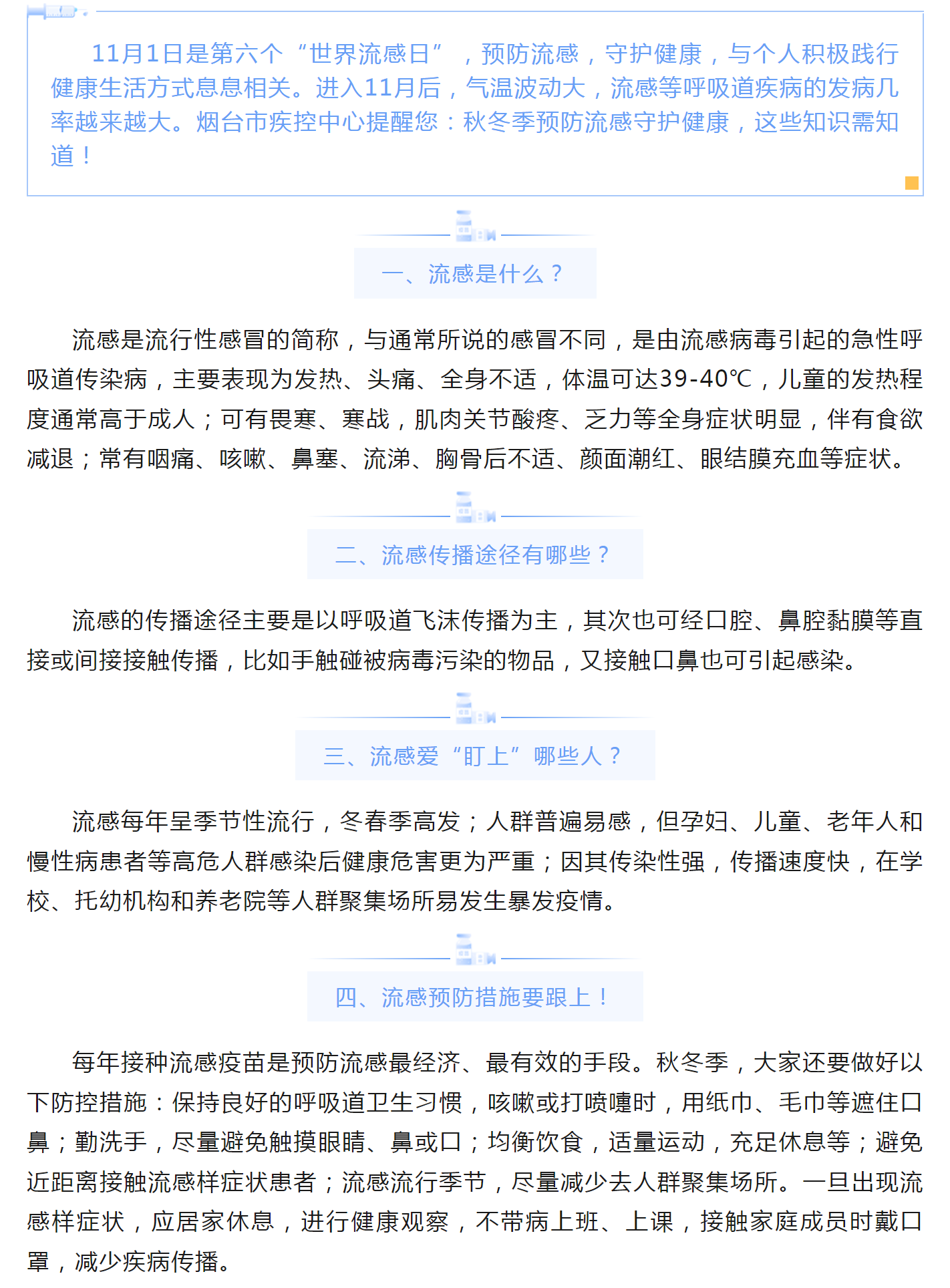 11月1日是第六个“世界流感日”，预防流感，守护健康，与个人积极践行健康生活方式息息相关。进入11月后，气温波动大，流感等呼吸道疾病的发病几率越来越大。烟台市疾控中心提醒您：秋冬季预防流感守护健康，这些知识需知道！

一、流感是什么？

流感是流行性感冒的简称，与通常所说的感冒不同，是由流感病毒引起的急性呼吸道传染病，主要表现为发热、头痛、全身不适，体温可达39-40℃，儿童的发热程度通常高于成人；可有畏寒、寒战，肌肉关节酸疼、乏力等全身症状明显，伴有食欲减退；常有咽痛、咳嗽、鼻塞、流涕、胸骨后不适、颜面潮红、眼结膜充血等症状。

二、流感传播途径有哪些？

流感的传播途径主要是以呼吸道飞沫传播为主，其次也可经口腔、鼻腔黏膜等直接或间接接触传播，比如手触碰被病毒污染的物品，又接触口鼻也可引起感染。

三、流感爱“盯上”哪些人？

流感每年呈季节性流行，冬春季高发；人群普遍易感，但孕妇、儿童、老年人和慢性病患者等高危人群感染后健康危害更为严重；因其传染性强，传播速度快，在学校、托幼机构和养老院等人群聚集场所易发生暴发疫情。

四、流感预防措施要跟上！

每年接种流感疫苗是预防流感最经济、最有效的手段。秋冬季，大家还要做好以下防控措施：保持良好的呼吸道卫生习惯，咳嗽或打喷嚏时，用纸巾、毛巾等遮住口鼻；勤洗手，尽量避免触摸眼睛、鼻或口；均衡饮食，适量运动，充足休息等；避免近距离接触流感样症状患者；流感流行季节，尽量减少去人群聚集场所。一旦出现流感样症状，应居家休息，进行健康观察，不带病上班、上课，接触家庭成员时戴口罩，减少疾病传播。